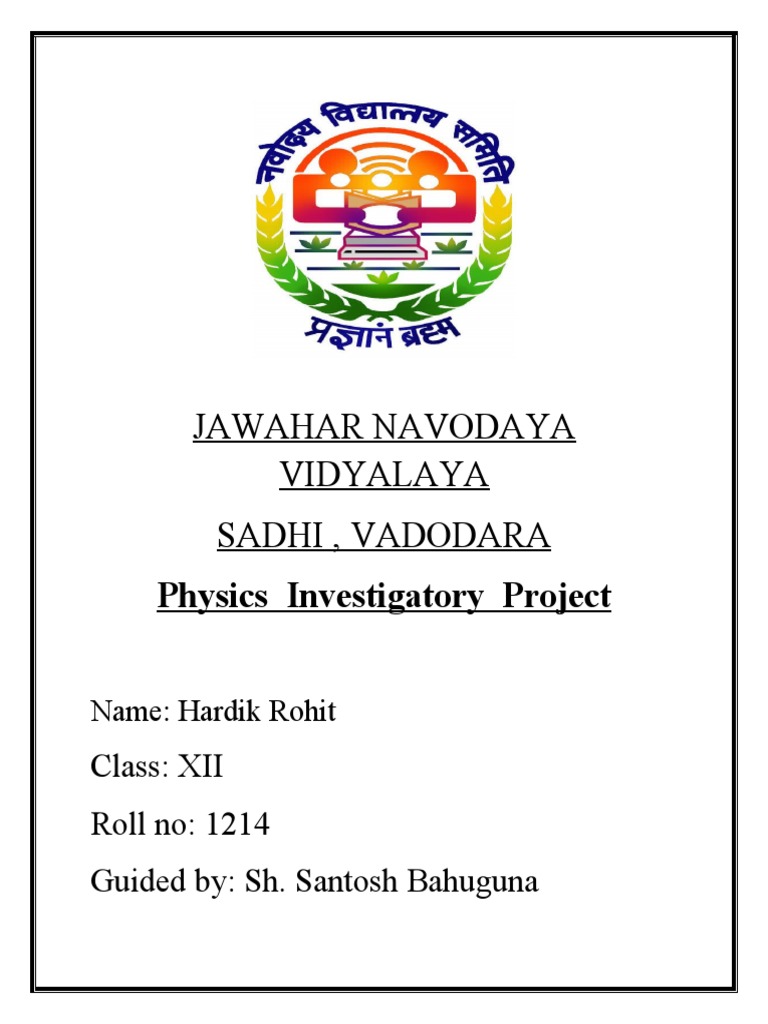 नवोदय विद्यालय समिति

प्रज्ञानं ब्रह्म

JAWAHAR NAVODAYA VIDYALAYA

SADHI , VADODARA

Physics Investigatory Project

Name: Hardik Rohit

Class: XII

Roll no: 1214

Guided by: Sh. Santosh Bahuguna